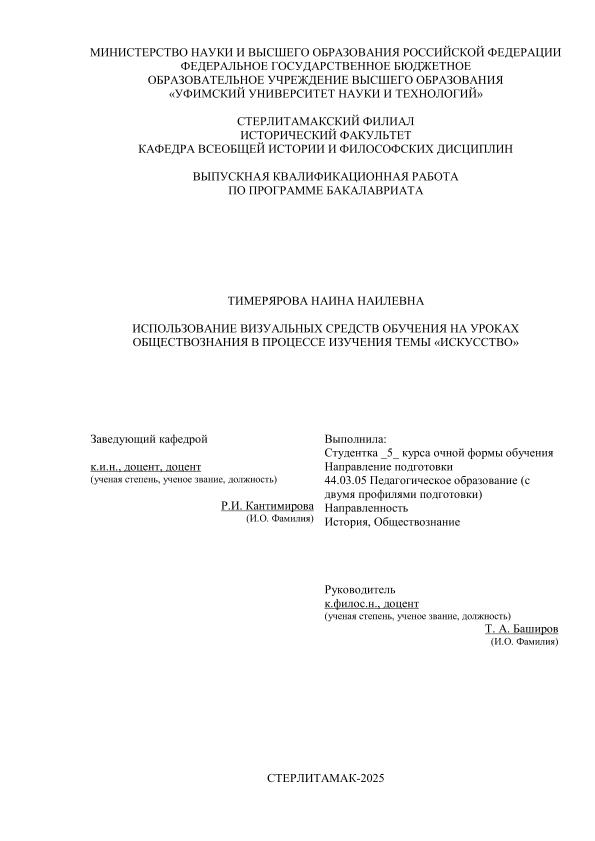 МИНИСТЕРСТВО НАУКИ И ВЫСШЕГО ОБРАЗОВАНИЯ РОССИЙСКОЙ ФЕДЕРАЦИИ
ФЕДЕРАЛЬНОЕ ГОСУДАРСТВЕННОЕ БЮДЖЕТНОЕ
ОБРАЗОВАТЕЛЬНОЕ УЧРЕЖДЕНИЕ ВЫСШЕГО ОБРАЗОВАНИЯ
«УФИМСКИЙ УНИВЕРСИТЕТ НАУКИ И ТЕХНОЛОГИЙ»

СТЕРЛИТАМАКСКИЙ ФИЛИАЛ
ИСТОРИЧЕСКИЙ ФАКУЛЬТЕТ
КАФЕДРА ВСЕОБЩЕЙ ИСТОРИИ И ФИЛОСОФСКИХ ДИСЦИПЛИН

ВЫПУСКНАЯ КВАЛИФИКАЦИОННАЯ РАБОТА
ПО ПРОГРАММЕ БАКАЛАВРИАТА

ТИМЕРЯРОВА НАИНА НАИЛЕВНА

ИСПОЛЬЗОВАНИЕ ВИЗУАЛЬНЫХ СРЕДСТВ ОБУЧЕНИЯ НА УРОКАХ ОБЩЕСТВОЗНАНИЯ В ПРОЦЕССЕ ИЗУЧЕНИЯ ТЕМЫ «ИСКУССТВО»

Заведующий кафедрой

к.и.н., доцент, доцент
(ученая степень, ученое звание, должность)

Р.И. Кантимирова
(И.О. Фамилия)

Выполнила:
Студентка _5_ курса очной формы обучения
Направление подготовки
44.03.05 Педагогическое образование (с двумя профилями подготовки)
Направленность
История, Обществознание

Руководитель
к.филос.н., доцент
(ученая степень, ученое звание, должность)
Т. А. Баширов
(И.О. Фамилия)

СТЕРЛИТАМАК-2025